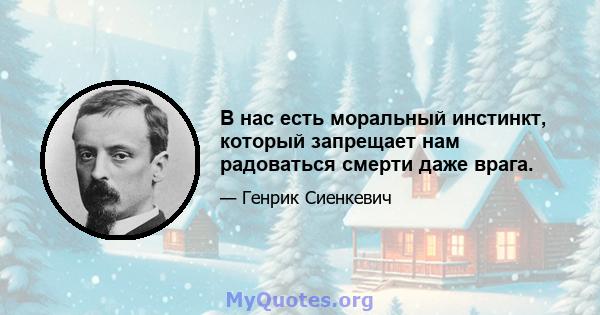 В нас есть моральный инстинкт, который запрещает нам радоваться смерти даже врага.

— Генрик Сиенкевич

MyQuotes.org